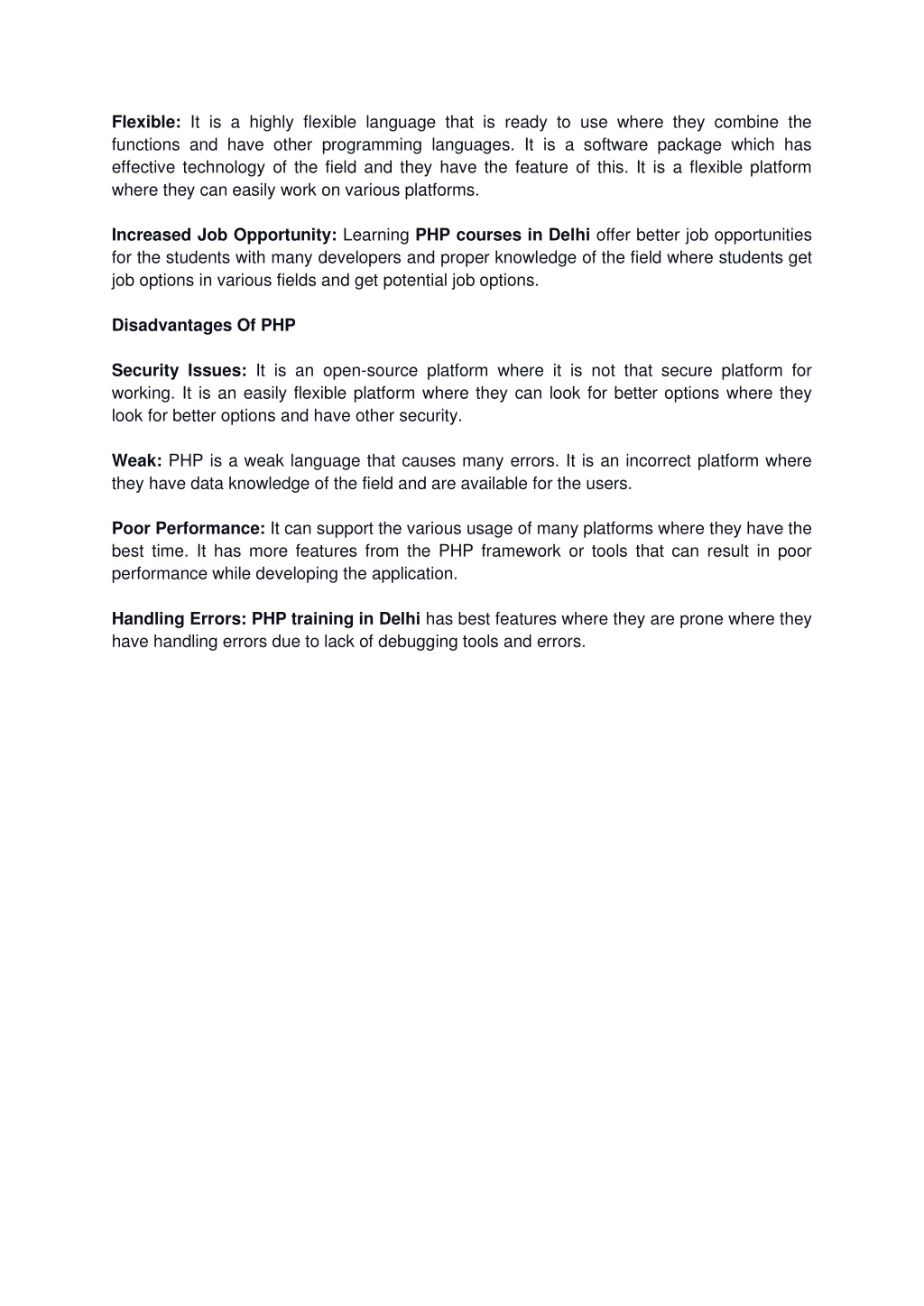 Flexible: It is a highly flexible language that is ready to use where they combine the functions and have other programming languages. It is a software package which has effective technology of the field and they have the feature of this. It is a flexible platform where they can easily work on various platforms.

Increased Job Opportunity: Learning PHP courses in Delhi offer better job opportunities for the students with many developers and proper knowledge of the field where students get job options in various fields and get potential job options.

Disadvantages Of PHP

Security Issues: It is an open-source platform where it is not that secure platform for working. It is an easily flexible platform where they can look for better options where they look for better options and have other security.

Weak: PHP is a weak language that causes many errors. It is an incorrect platform where they have data knowledge of the field and are available for the users.

Poor Performance: It can support the various usage of many platforms where they have the best time. It has more features from the PHP framework or tools that can result in poor performance while developing the application.

Handling Errors: PHP training in Delhi has best features where they are prone where they have handling errors due to lack of debugging tools and errors.